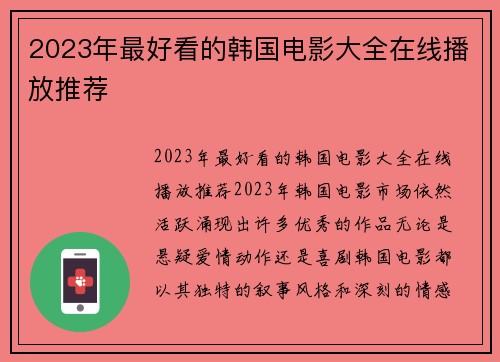 2023年最好看的韩国电影大全在线播放推荐

2023年最好看的韩国电影大全在线播放推荐2023年韩国电影市场依然活跃涌现出许多优秀的作品无论是悬疑爱情动作还是喜剧韩国电影都以其独特的叙事风格和深刻的情感